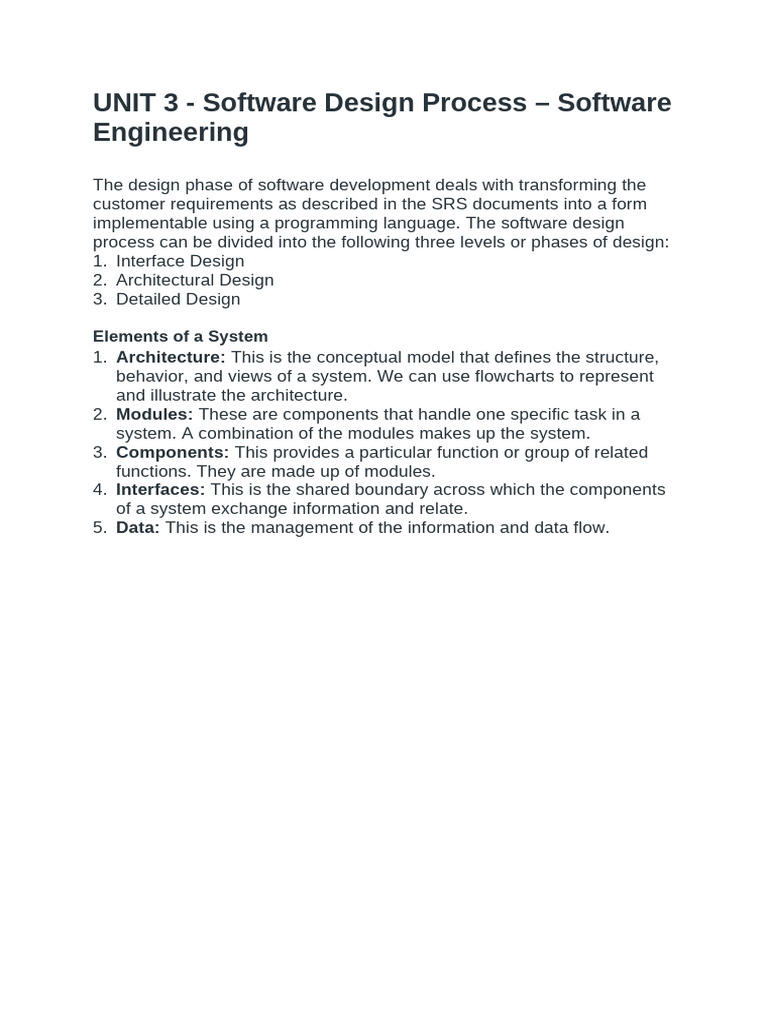 UNIT 3 - Software Design Process – Software Engineering

The design phase of software development deals with transforming the customer requirements as described in the SRS documents into a form implementable using a programming language. The software design process can be divided into the following three levels or phases of design:
1. Interface Design
2. Architectural Design
3. Detailed Design

Elements of a System
1. Architecture: This is the conceptual model that defines the structure, behavior, and views of a system. We can use flowcharts to represent and illustrate the architecture.
2. Modules: These are components that handle one specific task in a system. A combination of the modules makes up the system.
3. Components: This provides a particular function or group of related functions. They are made up of modules.
4. Interfaces: This is the shared boundary across which the components of a system exchange information and relate.
5. Data: This is the management of the information and data flow.